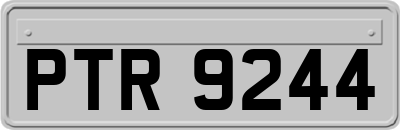 PTR 9244